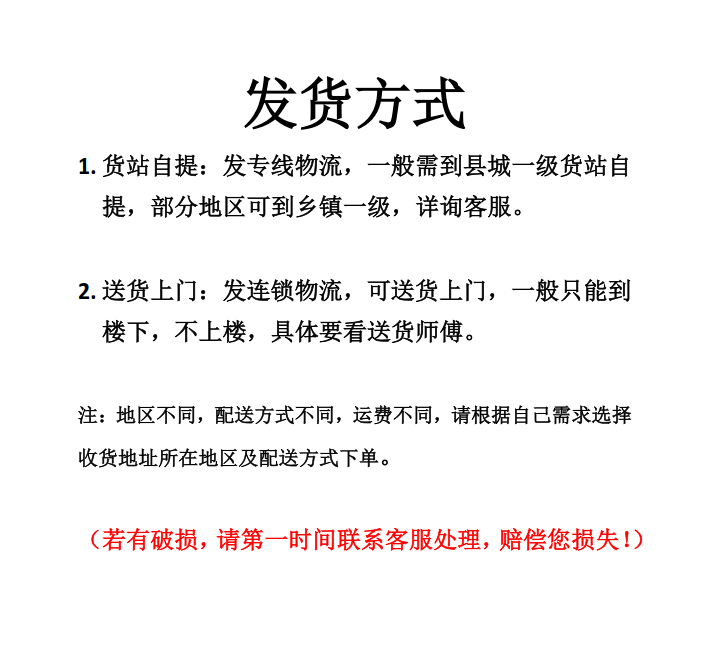 发货方式

1. 货站自提：发专线物流，一般需到县城一级货站自提，部分地区可到乡镇一级，详询客服。

2. 送货上门：发连锁物流，可送货上门，一般只能到楼下，不上楼，具体要看送货师傅。

注：地区不同，配送方式不同，运费不同，请根据自己需求选择收货地址所在地区及配送方式下单。

（若有破损，请第一时间联系客服处理，赔偿您损失！）